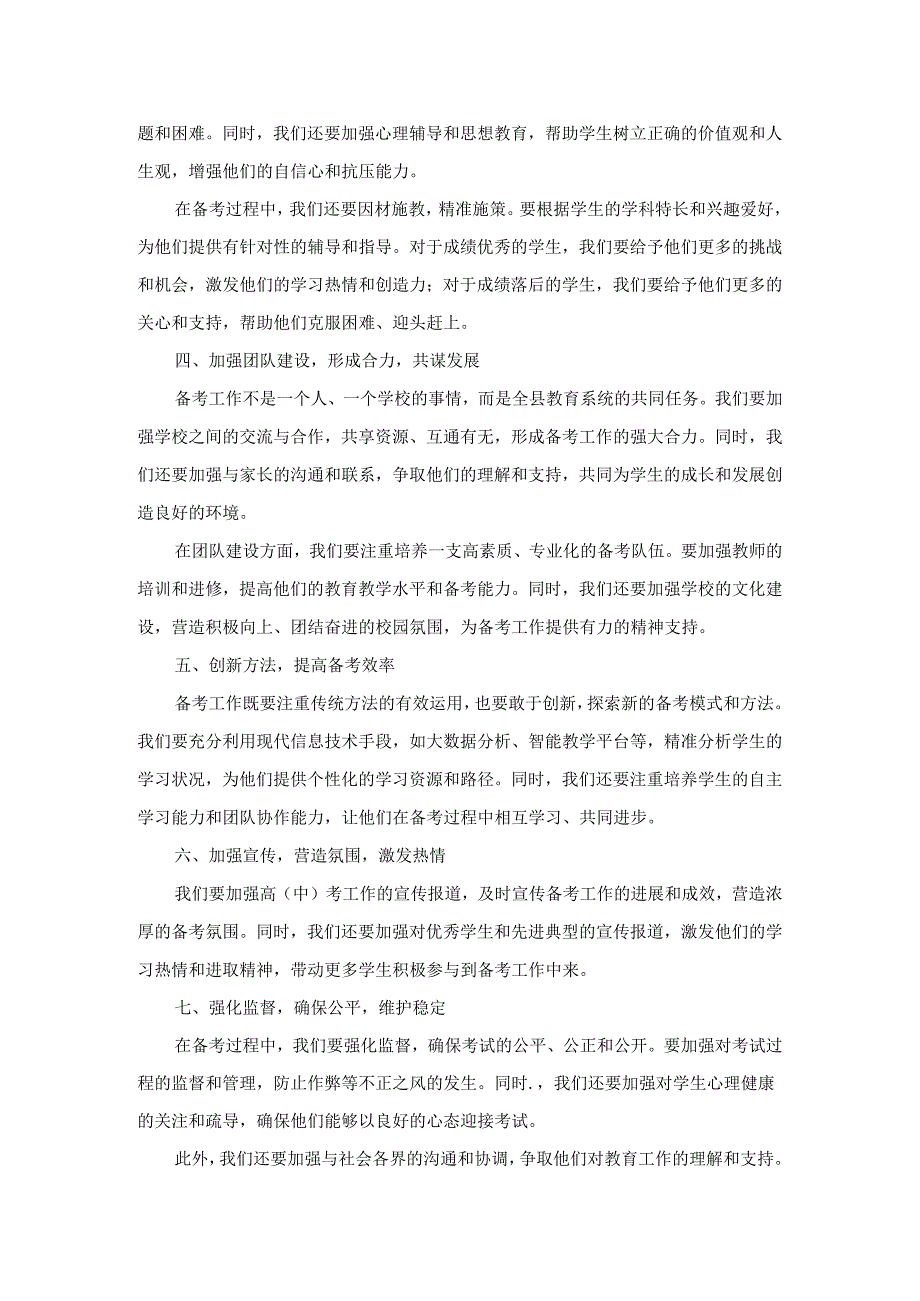 题和困难。同时，我们还要加强心理辅导和思想教育，帮助学生树立正确的价值观和人生观，增强他们的自信心和抗压能力。

在备考过程中，我们还要因材施教，精准施策。要根据学生的学科特长和兴趣爱好，为他们提供有针对性的辅导和指导。对于成绩优秀的学生，我们要给予他们更多的挑战和机会，激发他们的学习热情和创造力；对于成绩落后的学生，我们要给予他们更多的关心和支持，帮助他们克服困难、迎头赶上。

四、加强团队建设，形成合力，共谋发展

备考工作不是一个人、一个学校的事情，而是全县教育系统的共同任务。我们要加强学校之间的交流与合作，共享资源、互通有无，形成备考工作的强大合力。同时，我们还要加强与家长的沟通和联系，争取他们的理解和支持，共同为学生的成长和发展创造良好的环境。

在团队建设方面，我们要注重培养一支高素质、专业化的备考队伍。要加强教师的培训和进修，提高他们的教育教学水平和备考能力。同时，我们还要加强学校的文化建设，营造积极向上、团结奋进的校园氛围，为备考工作提供有力的精神支持。

五、创新方法，提高备考效率

备考工作既要注重传统方法的有效运用，也要敢于创新，探索新的备考模式和方法。我们要充分利用现代信息技术手段，如大数据分析、智能教学平台等，精准分析学生的学习状况，为他们提供个性化的学习资源和路径。同时，我们还要注重培养学生的自主学习能力和团队协作能力，让他们在备考过程中相互学习、共同进步。

六、加强宣传，营造氛围，激发热情

我们要加强高（中）考工作的宣传报道，及时宣传备考工作的进展和成效，营造浓厚的备考氛围。同时，我们还要加强对优秀学生和先进典型的宣传报道，激发他们的学习热情和进取精神，带动更多学生积极参与到备考工作中来。

七、强化监督，确保公平，维护稳定

在备考过程中，我们要强化监督，确保考试的公平、公正和公开。要加强对考试过程的监督和管理，防止作弊等不正之风的发生。同时.，我们还要加强对学生心理健康的关注和疏导，确保他们能够以良好的心态迎接考试。

此外，我们还要加强与社会各界的沟通和协调，争取他们对教育工作的理解和支持。